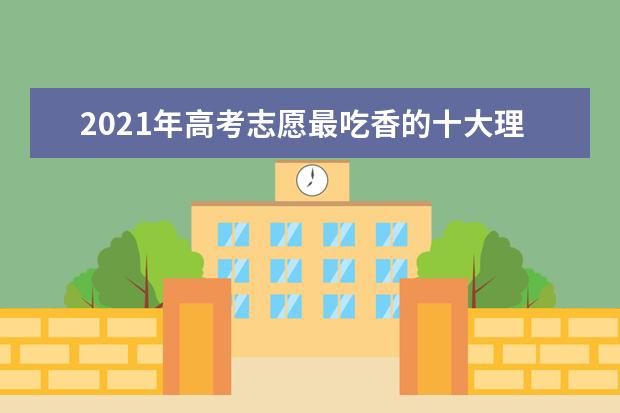 2021年高考志愿最吃香的十大理